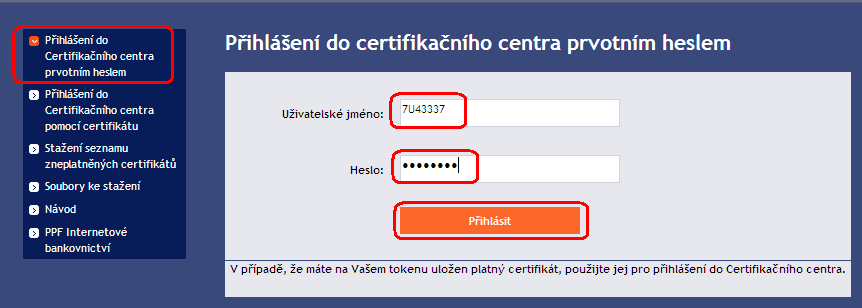 Přihlášení do Certifikačního centra prvotním heslem

Přihlášení do Certifikačního centra pomocí certifikátu

Stažení seznamu zneplatněných certifikátů

Soubory ke stažení

Návod

PPF Internetové bankovnictví

Přihlášení do certifikačního centra prvotním heslem

Uživatelské jméno: 7U43337

Heslo: ••••••••

Přihlásit

V případě, že máte na Vašem tokenu uložen platný certifikát, použijte jej pro přihlášení do Certifikačního centra.